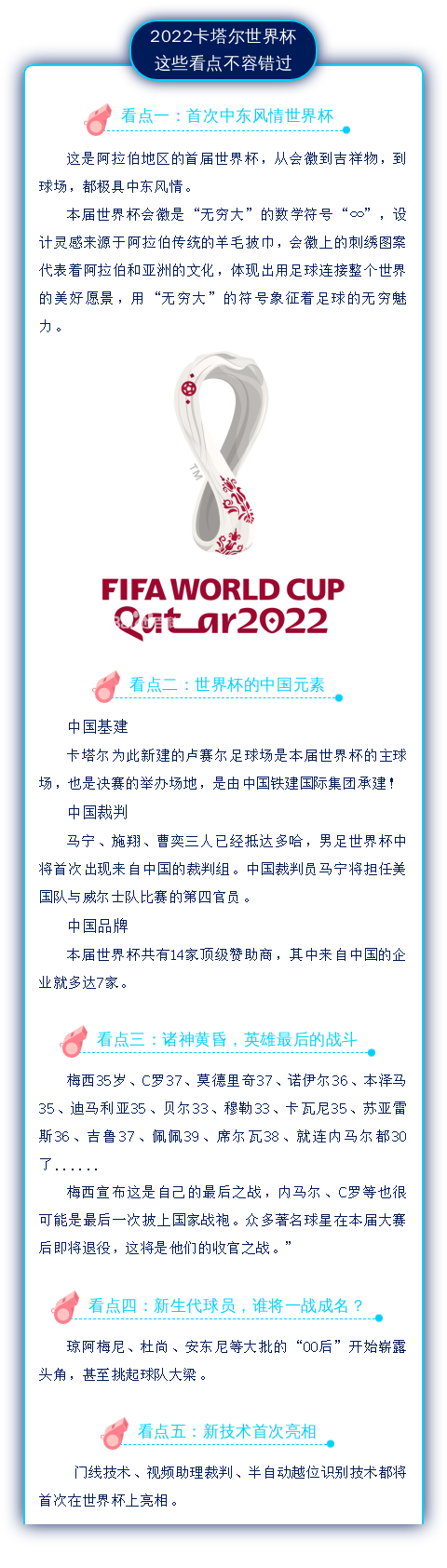 2022卡塔尔世界杯
这些看点不容错过

看点一：首次中东风情世界杯

这是阿拉伯地区的首届世界杯，从会徽到吉祥物，到球场，都极具中东风情。

本届世界杯会徽是“无穷大”的数学符号“∞”，设计灵感来源于阿拉伯传统的羊毛披巾，会徽上的刺绣图案代表着阿拉伯和亚洲的文化，体现出用足球连接整个世界的美好愿景，用“无穷大”的符号象征着足球的无穷魅力。

TM
FIFA WORLD CUP
Qatar2022

看点二：世界杯的中国元素

中国基建

卡塔尔为此新建的卢赛尔足球场是本届世界杯的主球场，也是决赛的举办场地，是由中国铁建国际集团承建！

中国裁判

马宁、施翔、曹奕三人已经抵达多哈，男足世界杯中将首次出现来自中国的裁判组。中国裁判员马宁将担任美国队与威尔士队比赛的第四官员。

中国品牌

本届世界杯共有14家顶级赞助商，其中来自中国的企业就多达7家。

看点三：诸神黄昏，英雄最后的战斗

梅西35岁、C罗37、莫德里奇37、诺伊尔36、本泽马35、迪马利亚35、贝尔33、穆勒33、卡瓦尼35、苏亚雷斯36、吉鲁37、佩佩39、席尔瓦38、就连内马尔都30了......

梅西宣布这是自己的最后之战，内马尔、C罗等也很可能是最后一次披上国家战袍。众多著名球星在本届大赛后即将退役，这将是他们的收官之战。”

看点四：新生代球员，谁将一战成名？

琼阿梅尼、杜尚、安东尼等大批的“00后”开始崭露头角，甚至挑起球队大梁。

看点五：新技术首次亮相

门线技术、视频助理裁判、半自动越位识别技术都将首次在世界杯上亮相。